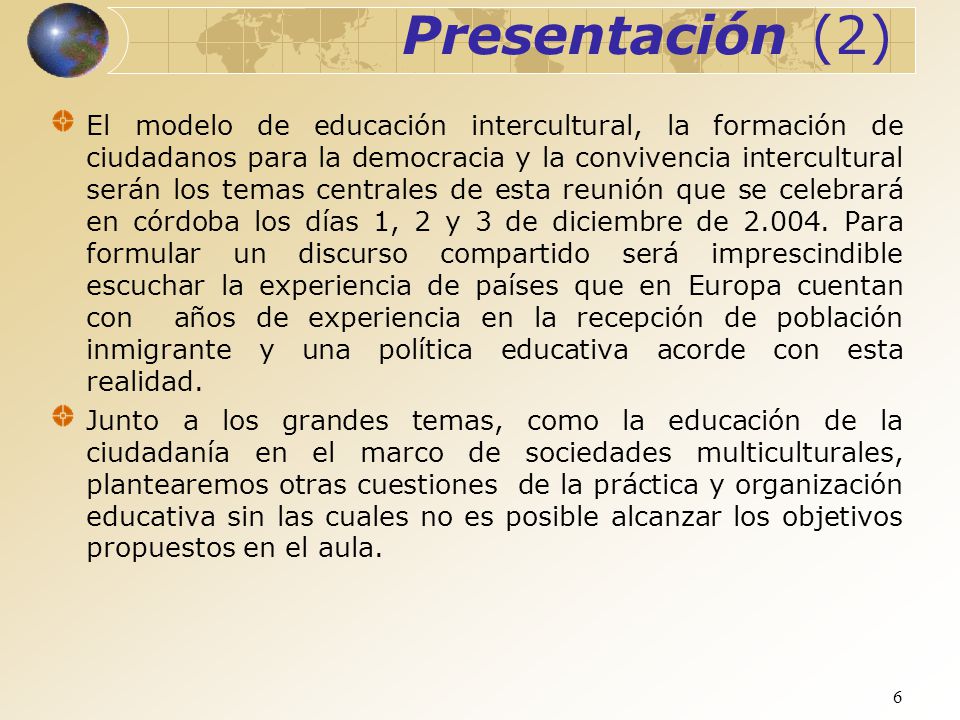 Presentación (2)

El modelo de educación intercultural, la formación de ciudadanos para la democracia y la convivencia intercultural serán los temas centrales de esta reunión que se celebrará en córdoba los días 1, 2 y 3 de diciembre de 2.004. Para formular un discurso compartido será imprescindible escuchar la experiencia de países que en Europa cuentan con años de experiencia en la recepción de población inmigrante y una política educativa acorde con esta realidad.

Junto a los grandes temas, como la educación de la ciudadanía en el marco de sociedades multiculturales, plantearemos otras cuestiones de la práctica y organización educativa sin las cuales no es posible alcanzar los objetivos propuestos en el aula.

6